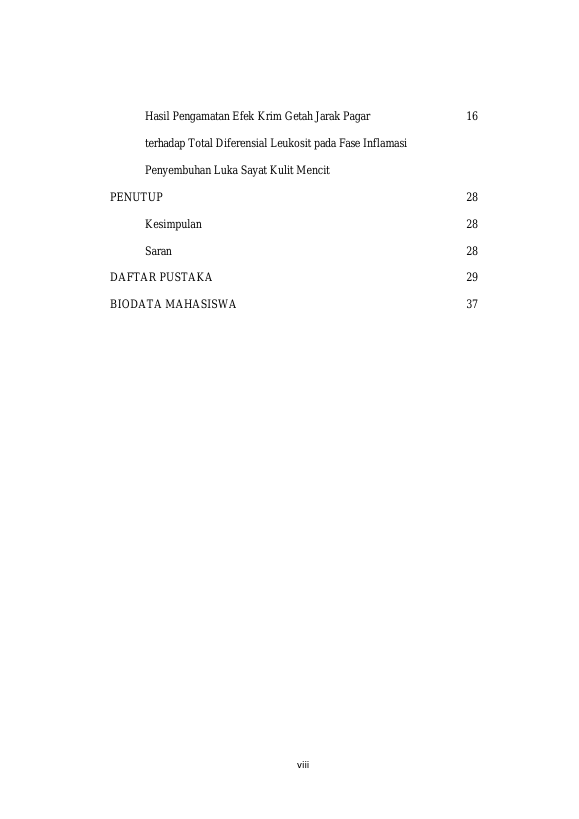 Hasil Pengamatan Efek Krim Getah Jarak Pagar terhadap Total Diferensial Leukosit pada Fase Inflamasi Penyembuhan Luka Sayat Kulit Mencit 16

PENUTUP 28

Kesimpulan 28

Saran 28

DAFTAR PUSTAKA 29

BIODATA MAHASISWA 37

viii